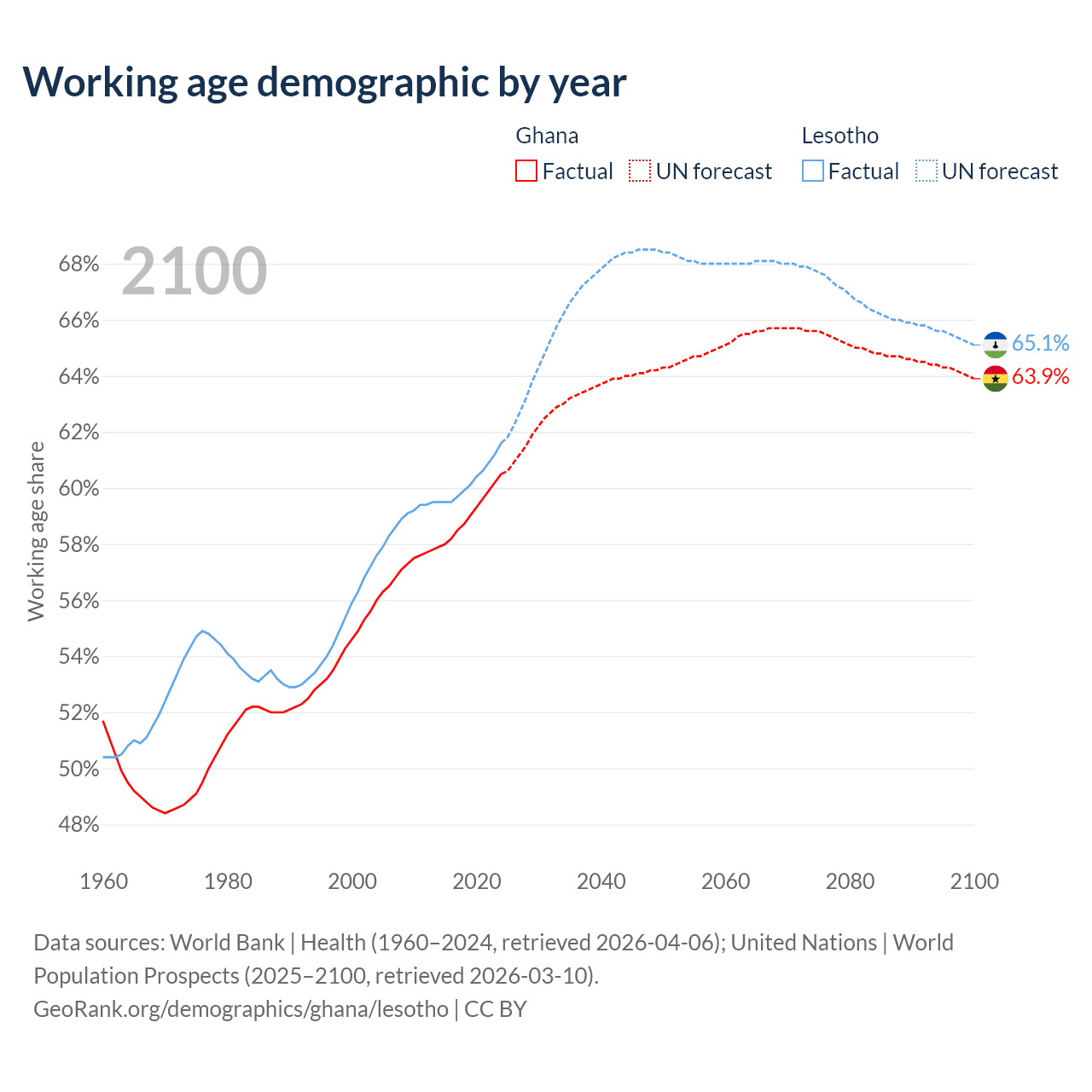 Working age demographic by year

Ghana
Factual UN forecast

Lesotho
Factual UN forecast

2100

Working age share

68%
66%
64%
62%
60%
58%
56%
54%
52%
50%
48%

65.1%
63.9%

1960 1980 2000 2020 2040 2060 2080 2100

Data sources: World Bank | Health (1960–2024, retrieved 2026-04-06); United Nations | World Population Prospects (2025–2100, retrieved 2026-03-10).
GeoRank.org/demographics/ghana/lesotho | CC BY